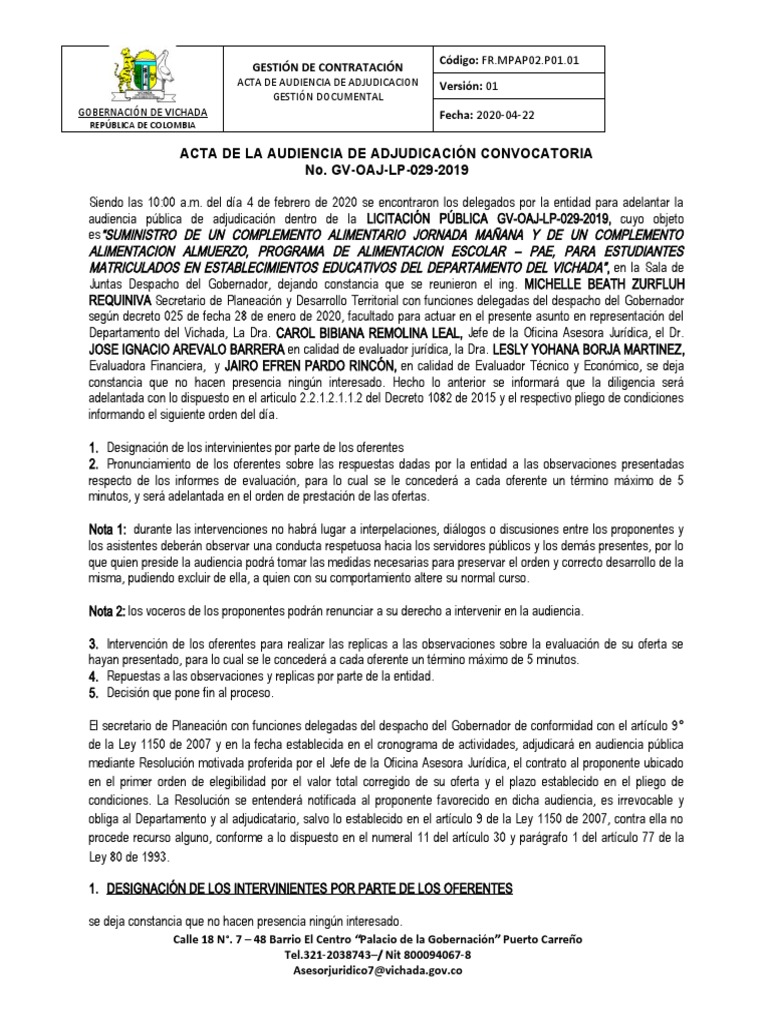 GOBERNACIÓN DE VICHADA
REPÚBLICA DE COLOMBIA

GESTIÓN DE CONTRATACIÓN
ACTA DE AUDIENCIA DE ADJUDICACION
GESTIÓN DOCUMENTAL

Código: FR.MPAP02.P01.01
Versión: 01
Fecha: 2020-04-22

ACTA DE LA AUDIENCIA DE ADJUDICACIÓN CONVOCATORIA
No. GV-OAJ-LP-029-2019

Siendo las 10:00 a.m. del día 4 de febrero de 2020 se encontraron los delegados por la entidad para adelantar la audiencia pública de adjudicación dentro de la LICITACIÓN PÚBLICA GV-OAJ-LP-029-2019, cuyo objeto es"SUMINISTRO DE UN COMPLEMENTO ALIMENTARIO JORNADA MAÑANA Y DE UN COMPLEMENTO ALIMENTACION ALMUERZO, PROGRAMA DE ALIMENTACION ESCOLAR – PAE, PARA ESTUDIANTES MATRICULADOS EN ESTABLECIMIENTOS EDUCATIVOS DEL DEPARTAMENTO DEL VICHADA", en la Sala de Juntas Despacho del Gobernador, dejando constancia que se reunieron el ing. MICHELLE BEATH ZURFLUH REQUINIVA Secretario de Planeación y Desarrollo Territorial con funciones delegadas del despacho del Gobernador según decreto 025 de fecha 28 de enero de 2020, facultado para actuar en el presente asunto en representación del Departamento del Vichada, La Dra. CAROL BIBIANA REMOLINA LEAL, Jefe de la Oficina Asesora Jurídica, el Dr. JOSE IGNACIO AREVALO BARRERA en calidad de evaluador jurídica, la Dra. LESLY YOHANA BORJA MARTINEZ, Evaluadora Financiera, y JAIRO EFREN PARDO RINCÓN, en calidad de Evaluador Técnico y Económico, se deja constancia que no hacen presencia ningún interesado. Hecho lo anterior se informará que la diligencia será adelantada con lo dispuesto en el articulo 2.2.1.2.1.1.2 del Decreto 1082 de 2015 y el respectivo pliego de condiciones informando el siguiente orden del día.

1. Designación de los intervinientes por parte de los oferentes
2. Pronunciamiento de los oferentes sobre las respuestas dadas por la entidad a las observaciones presentadas respecto de los informes de evaluación, para lo cual se le concederá a cada oferente un término máximo de 5 minutos, y será adelantada en el orden de prestación de las ofertas.

Nota 1: durante las intervenciones no habrá lugar a interpelaciones, diálogos o discusiones entre los proponentes y los asistentes deberán observar una conducta respetuosa hacia los servidores públicos y los demás presentes, por lo que quien preside la audiencia podrá tomar las medidas necesarias para preservar el orden y correcto desarrollo de la misma, pudiendo excluir de ella, a quien con su comportamiento altere su normal curso.

Nota 2: los voceros de los proponentes podrán renunciar a su derecho a intervenir en la audiencia.

3. Intervención de los oferentes para realizar las replicas a las observaciones sobre la evaluación de su oferta se hayan presentado, para lo cual se le concederá a cada oferente un término máximo de 5 minutos.
4. Repuestas a las observaciones y replicas por parte de la entidad.
5. Decisión que pone fin al proceso.

El secretario de Planeación con funciones delegadas del despacho del Gobernador de conformidad con el artículo 9° de la Ley 1150 de 2007 y en la fecha establecida en el cronograma de actividades, adjudicará en audiencia pública mediante Resolución motivada proferida por el Jefe de la Oficina Asesora Jurídica, el contrato al proponente ubicado en el primer orden de elegibilidad por el valor total corregido de su oferta y el plazo establecido en el pliego de condiciones. La Resolución se entenderá notificada al proponente favorecido en dicha audiencia, es irrevocable y obliga al Departamento y al adjudicatario, salvo lo establecido en el artículo 9 de la Ley 1150 de 2007, contra ella no procede recurso alguno, conforme a lo dispuesto en el numeral 11 del artículo 30 y parágrafo 1 del artículo 77 de la Ley 80 de 1993.

1. DESIGNACIÓN DE LOS INTERVINIENTES POR PARTE DE LOS OFERENTES

se deja constancia que no hacen presencia ningún interesado.

Calle 18 N°. 7 – 48 Barrio El Centro "Palacio de la Gobernación" Puerto Carreño
Tel.321-2038743–/ Nit 800094067-8
Asesorjuridico7@vichada.gov.co